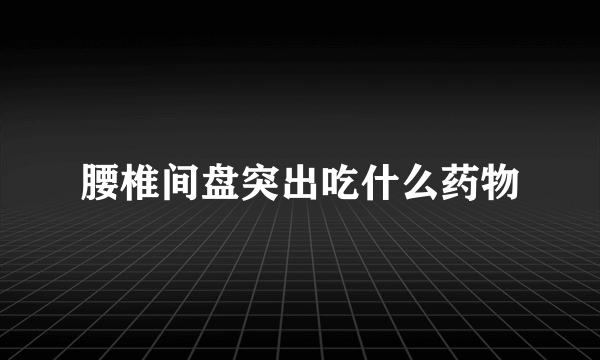 腰椎间盘突出吃什么药物